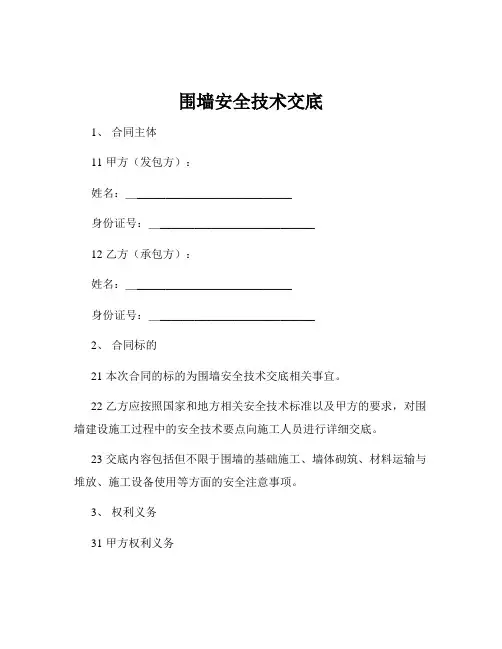 围墙安全技术交底

1、 合同主体

11 甲方（发包方）：

姓名：______________________________

身份证号：______________________________

12 乙方（承包方）：

姓名：______________________________

身份证号：______________________________

2、 合同标的

21 本次合同的标的为围墙安全技术交底相关事宜。

22 乙方应按照国家和地方相关安全技术标准以及甲方的要求，对围墙建设施工过程中的安全技术要点向施工人员进行详细交底。

23 交底内容包括但不限于围墙的基础施工、墙体砌筑、材料运输与堆放、施工设备使用等方面的安全注意事项。

3、 权利义务

31 甲方权利义务